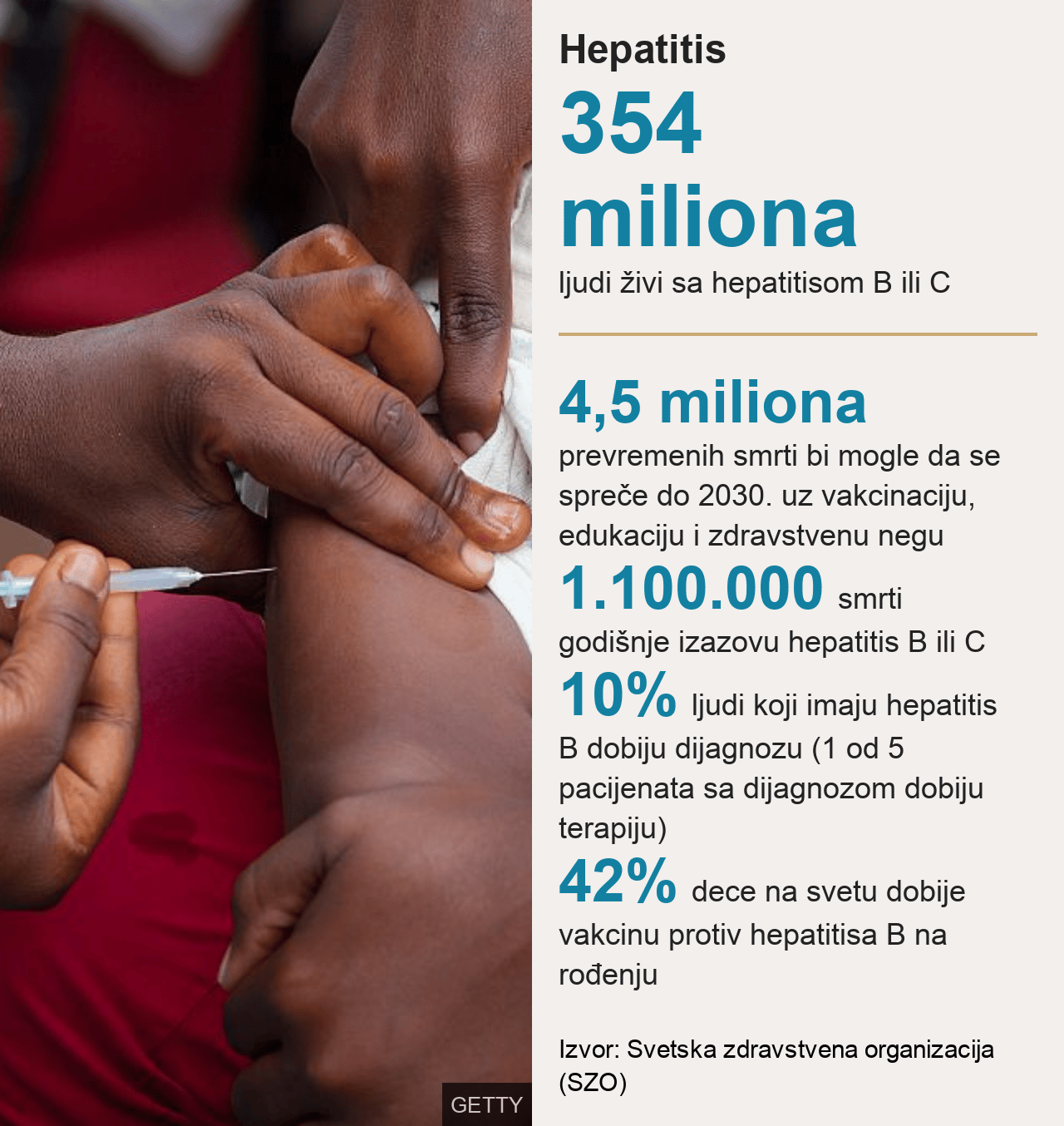 GETTY

Hepatitis

354 miliona

ljudi živi sa hepatitisom B ili C

4,5 miliona

prevremenih smrti bi mogle da se spreče do 2030. uz vakcinaciju, edukaciju i zdravstvenu negu

1.100.000 smrti godišnje izazovu hepatitis B ili C

10% ljudi koji imaju hepatitis B dobiju dijagnozu (1 od 5 pacijenata sa dijagnozom dobiju terapiju)

42% dece na svetu dobije vakcinu protiv hepatitisa B na rođenju

Izvor: Svetska zdravstvena organizacija (SZO)